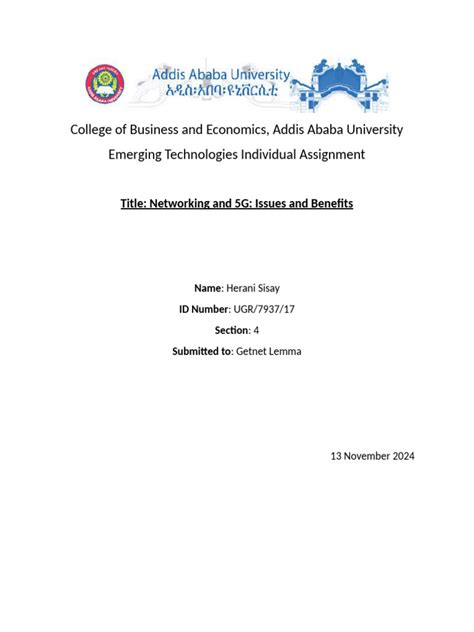 Addis Ababa University
አዲስ፡አበባ፡ዩኒቨርሲቲ

College of Business and Economics, Addis Ababa University

Emerging Technologies Individual Assignment

Title: Networking and 5G: Issues and Benefits

Name: Herani Sisay

ID Number: UGR/7937/17

Section: 4

Submitted to: Getnet Lemma

13 November 2024